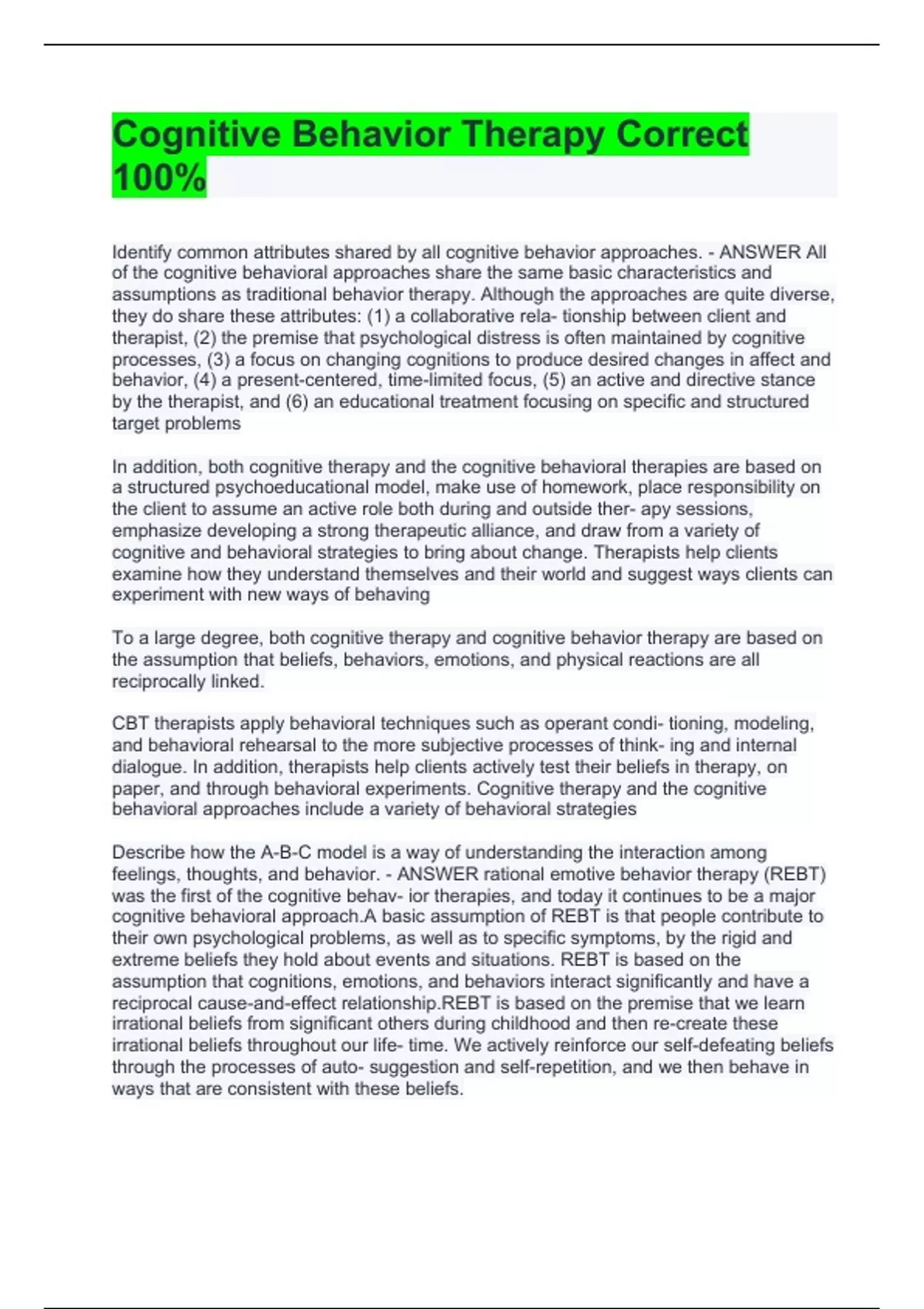 Cognitive Behavior Therapy Correct 100%

Identify common attributes shared by all cognitive behavior approaches. - ANSWER All of the cognitive behavioral approaches share the same basic characteristics and assumptions as traditional behavior therapy. Although the approaches are quite diverse, they do share these attributes: (1) a collaborative rela- tionship between client and therapist, (2) the premise that psychological distress is often maintained by cognitive processes, (3) a focus on changing cognitions to produce desired changes in affect and behavior, (4) a present-centered, time-limited focus, (5) an active and directive stance by the therapist, and (6) an educational treatment focusing on specific and structured target problems

In addition, both cognitive therapy and the cognitive behavioral therapies are based on a structured psychoeducational model, make use of homework, place responsibility on the client to assume an active role both during and outside ther- apy sessions, emphasize developing a strong therapeutic alliance, and draw from a variety of cognitive and behavioral strategies to bring about change. Therapists help clients examine how they understand themselves and their world and suggest ways clients can experiment with new ways of behaving

To a large degree, both cognitive therapy and cognitive behavior therapy are based on the assumption that beliefs, behaviors, emotions, and physical reactions are all reciprocally linked.

CBT therapists apply behavioral techniques such as operant condi- tioning, modeling, and behavioral rehearsal to the more subjective processes of think- ing and internal dialogue. In addition, therapists help clients actively test their beliefs in therapy, on paper, and through behavioral experiments. Cognitive therapy and the cognitive behavioral approaches include a variety of behavioral strategies

Describe how the A-B-C model is a way of understanding the interaction among feelings, thoughts, and behavior. - ANSWER rational emotive behavior therapy (REBT) was the first of the cognitive behav- ior therapies, and today it continues to be a major cognitive behavioral approach.A basic assumption of REBT is that people contribute to their own psychological problems, as well as to specific symptoms, by the rigid and extreme beliefs they hold about events and situations. REBT is based on the assumption that cognitions, emotions, and behaviors interact significantly and have a reciprocal cause-and-effect relationship.REBT is based on the premise that we learn irrational beliefs from significant others during childhood and then re-create these irrational beliefs throughout our life- time. We actively reinforce our self-defeating beliefs through the processes of auto- suggestion and self-repetition, and we then behave in ways that are consistent with these beliefs.